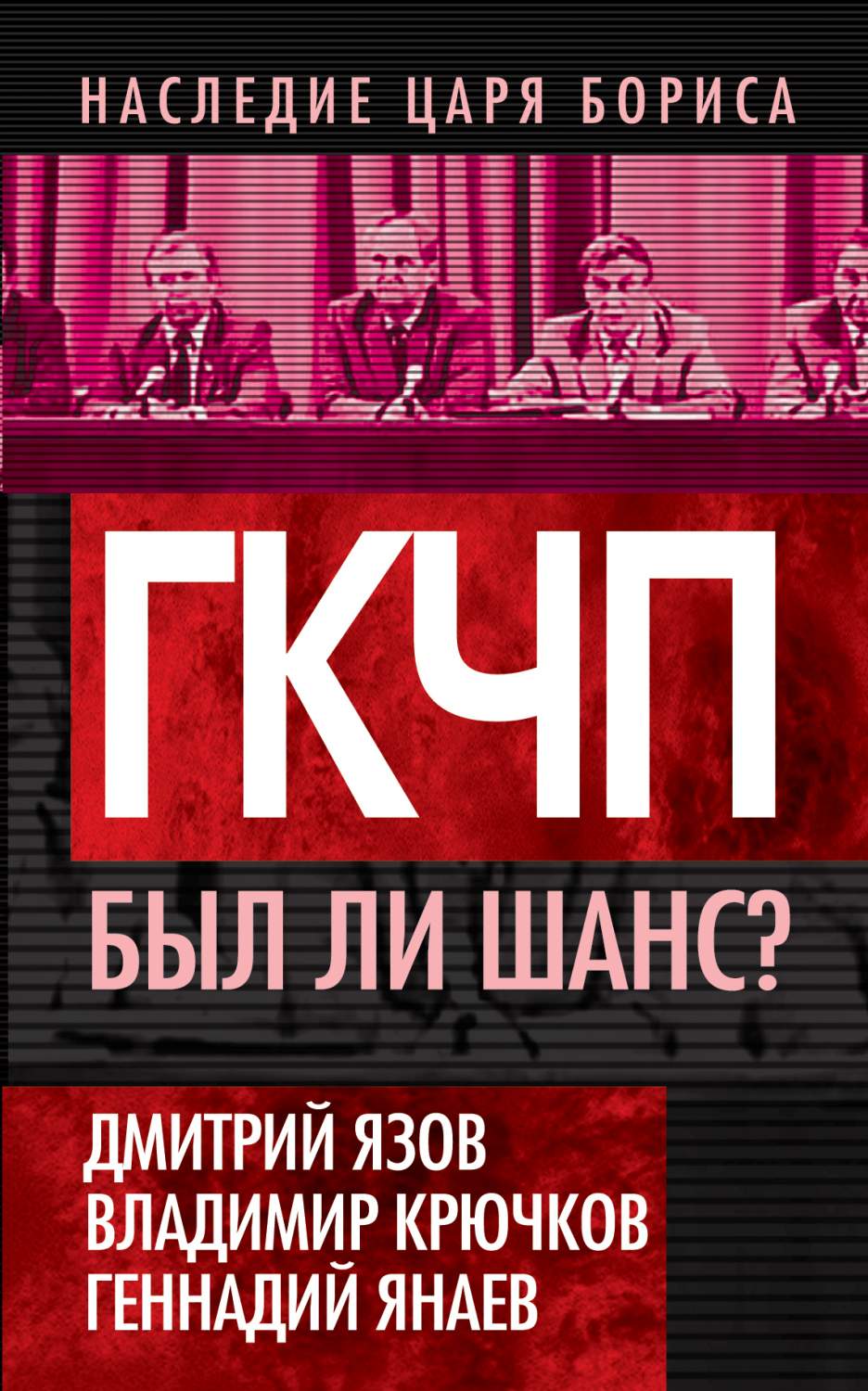 НАСЛЕДИЕ ЦАРЯ БОРИСА

ГКЧП

БЫЛ ЛИ ШАНС?

ДМИТРИЙ ЯЗОВ
ВЛАДИМИР КРЮЧКОВ
ГЕННАДИЙ ЯНАЕВ